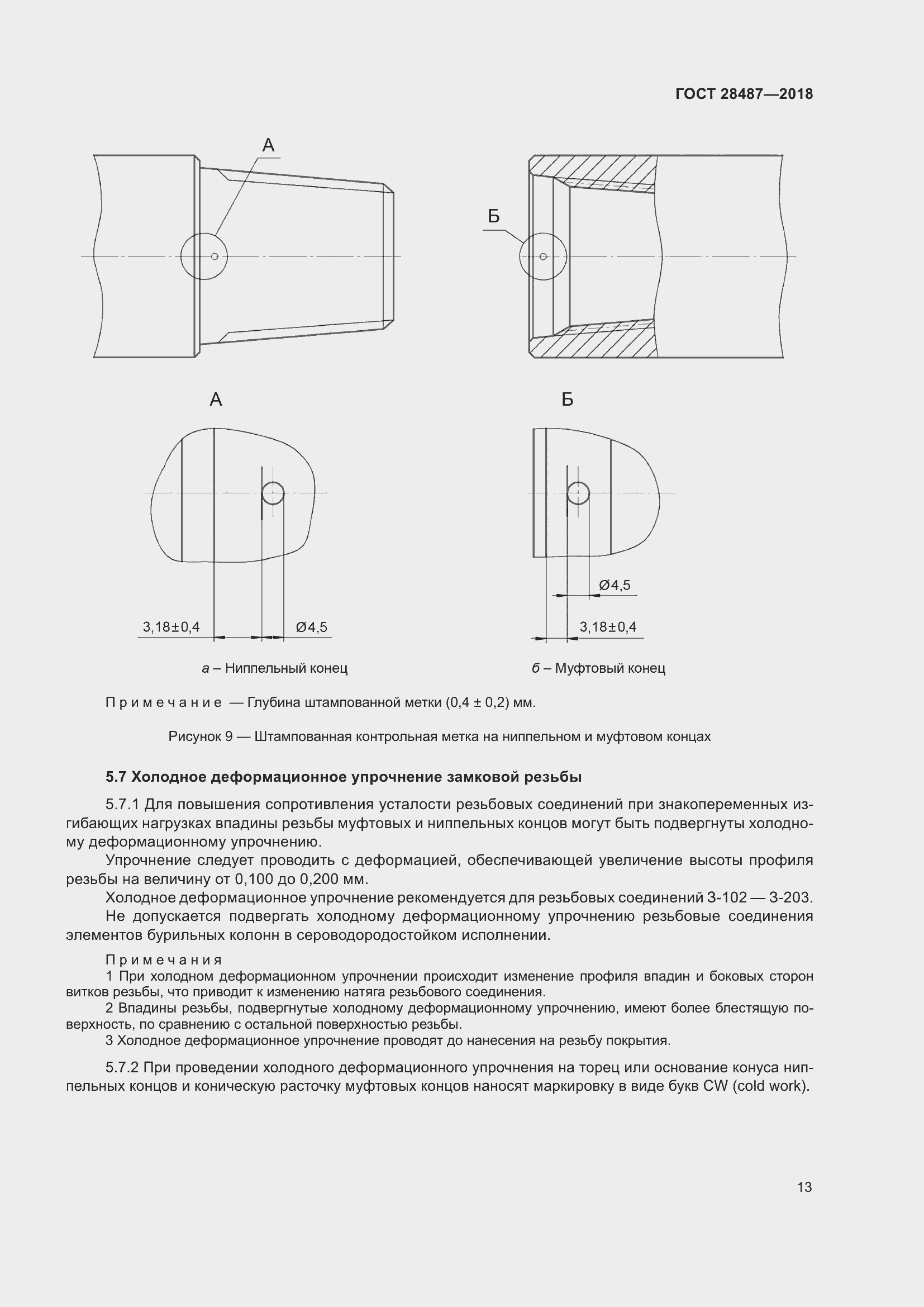 ГОСТ 28487—2018

А

Б

А

Б

3,18±0,4

Ø4,5

Ø4,5

3,18±0,4

а – Ниппельный конец

б – Муфтовый конец

Примечание — Глубина штампованной метки (0,4 ± 0,2) мм.

Рисунок 9 — Штампованная контрольная метка на ниппельном и муфтовом концах

5.7 Холодное деформационное упрочнение замковой резьбы

5.7.1 Для повышения сопротивления усталости резьбовых соединений при знакопеременных изгибающих нагрузках впадины резьбы муфтовых и ниппельных концов могут быть подвергнуты холодному деформационному упрочнению.

Упрочнение следует проводить с деформацией, обеспечивающей увеличение высоты профиля резьбы на величину от 0,100 до 0,200 мм.

Холодное деформационное упрочнение рекомендуется для резьбовых соединений З-102 — З-203.

Не допускается подвергать холодному деформационному упрочнению резьбовые соединения элементов бурильных колонн в сероводородостойком исполнении.

Примечания

1 При холодном деформационном упрочнении происходит изменение профиля впадин и боковых сторон витков резьбы, что приводит к изменению натяга резьбового соединения.

2 Впадины резьбы, подвергнутые холодному деформационному упрочнению, имеют более блестящую поверхность, по сравнению с остальной поверхностью резьбы.

3 Холодное деформационное упрочнение проводят до нанесения на резьбу покрытия.

5.7.2 При проведении холодного деформационного упрочнения на торец или основание конуса ниппельных концов и коническую расточку муфтовых концов наносят маркировку в виде букв CW (cold work).

13